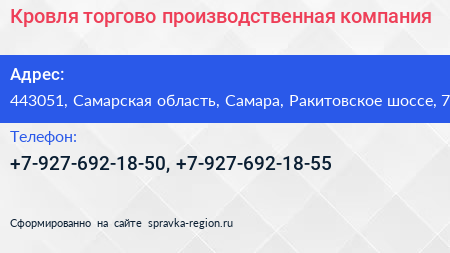 Кровля торгово производственная компания

Адрес:
443051, Самарская область, Самара, Ракитовское шоссе, 7

Телефон:
+7-927-692-18-50, +7-927-692-18-55

Сформированно на сайте spravka-region.ru